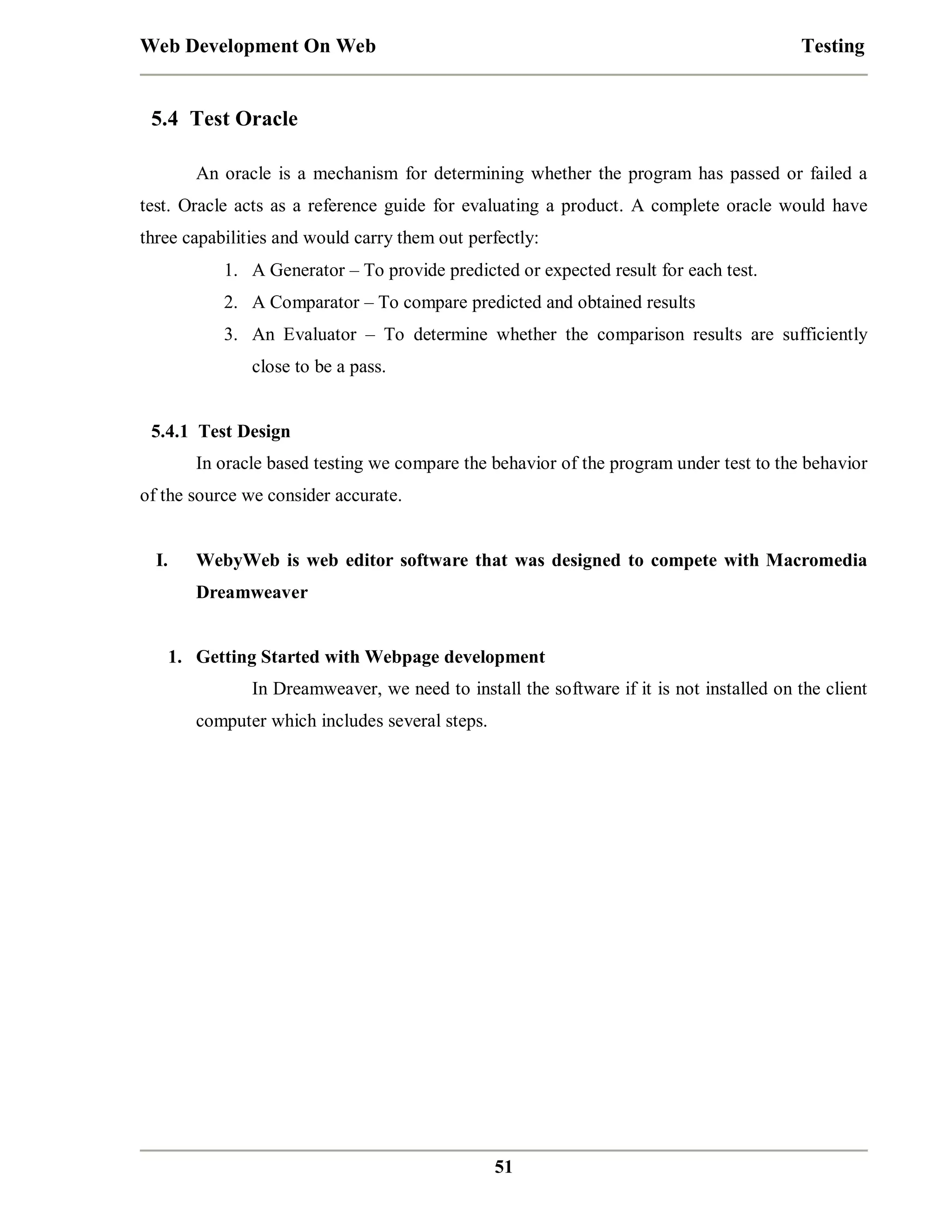 Web Development On Web Testing

5.4 Test Oracle

An oracle is a mechanism for determining whether the program has passed or failed a test. Oracle acts as a reference guide for evaluating a product. A complete oracle would have three capabilities and would carry them out perfectly:

1. A Generator – To provide predicted or expected result for each test.
2. A Comparator – To compare predicted and obtained results
3. An Evaluator – To determine whether the comparison results are sufficiently close to be a pass.

5.4.1 Test Design

In oracle based testing we compare the behavior of the program under test to the behavior of the source we consider accurate.

I. WebyWeb is web editor software that was designed to compete with Macromedia Dreamweaver

1. Getting Started with Webpage development

In Dreamweaver, we need to install the software if it is not installed on the client computer which includes several steps.

51